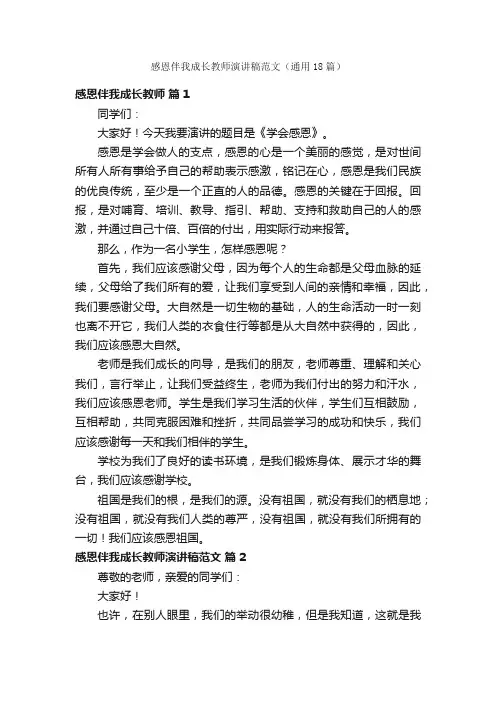 感恩伴我成长教师演讲稿范文（通用18篇）

感恩伴我成长教师 篇1

同学们：

大家好！今天我要演讲的题目是《学会感恩》。

感恩是学会做人的支点，感恩的心是一个美丽的感觉，是对世间所有人所有事给予自己的帮助表示感激，铭记在心，感恩是我们民族的优良传统，至少是一个正直的人的品德。感恩的关键在于回报。回报，是对哺育、培训、教导、指引、帮助、支持和救助自己的人的感激，并通过自己十倍、百倍的付出，用实际行动来报答。

那么，作为一名小学生，怎样感恩呢？

首先，我们应该感谢父母，因为每个人的生命都是父母血脉的延续，父母给了我们所有的爱，让我们享受到人间的亲情和幸福，因此，我们要感谢父母。大自然是一切生物的基础，人的生命活动一时一刻也离不开它，我们人类的衣食住行等都是从大自然中获得的，因此，我们应该感恩大自然。

老师是我们成长的向导，是我们的朋友，老师尊重、理解和关心我们，言行举止，让我们受益终生，老师为我们付出的努力和汗水，我们应该感恩老师。学生是我们学习生活的伙伴，学生们互相鼓励，互相帮助，共同克服困难和挫折，共同品尝学习的成功和快乐，我们应该感谢每一天和我们相伴的学生。

学校为我们了良好的读书环境，是我们锻炼身体、展示才华的舞台，我们应该感谢学校。

祖国是我们的根，是我们的源。没有祖国，就没有我们的栖息地；没有祖国，就没有我们人类的尊严，没有祖国，就没有我们所拥有的一切！我们应该感恩祖国。

感恩伴我成长教师演讲稿范文 篇2

尊敬的老师，亲爱的同学们：

大家好！

也许，在别人眼里，我们的举动很幼稚，但是我知道，这就是我